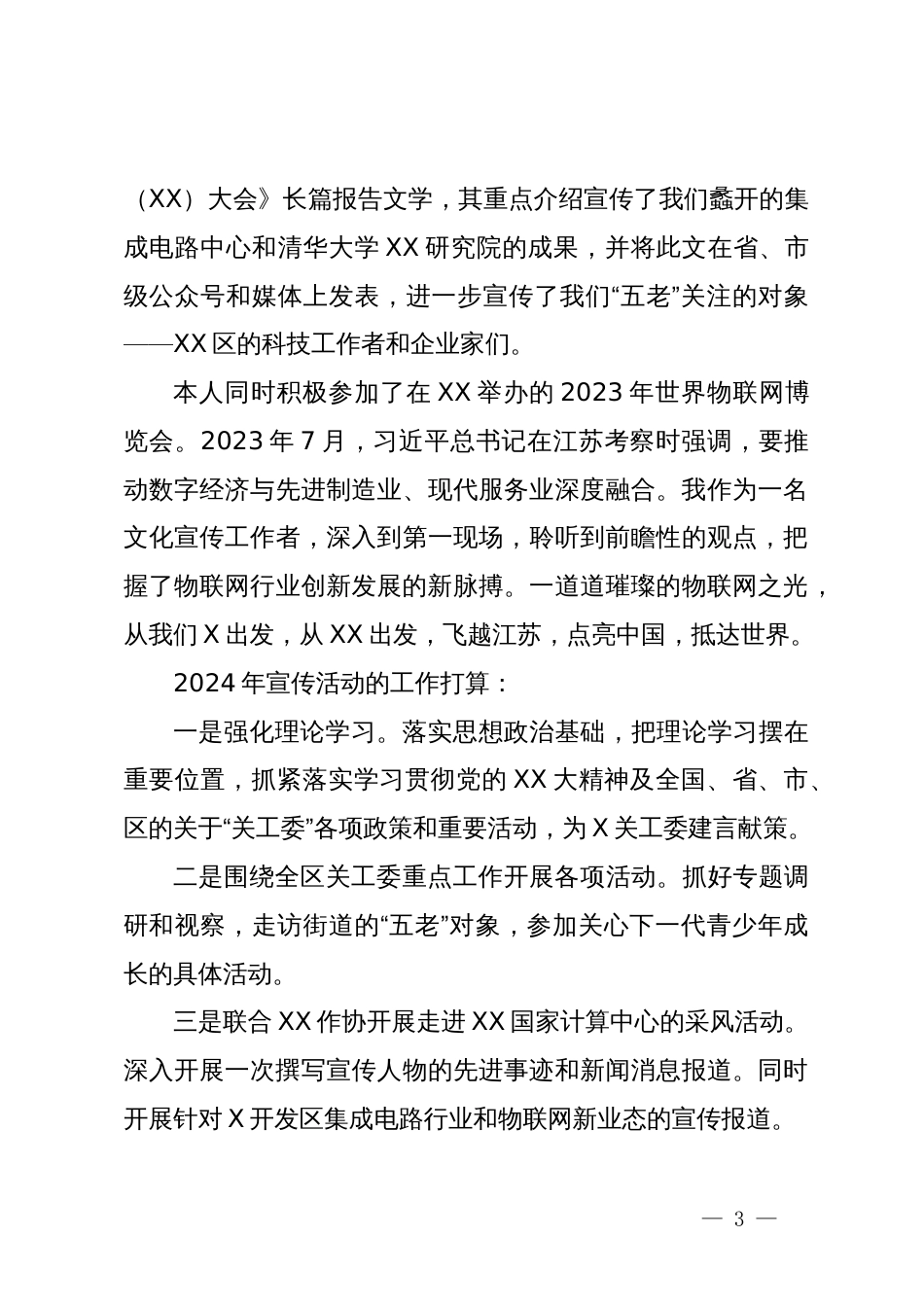 （XX）大会》长篇报告文学，其重点介绍宣传了我们蠡开的集成电路中心和清华大学 XX 研究院的成果，并将此文在省、市级公众号和媒体上发表，进一步宣传了我们“五老”关注的对象——XX 区的科技工作者和企业家们。

本人同时积极参加了在 XX 举办的 2023 年世界物联网博览会。2023 年 7 月，习近平总书记在江苏考察时强调，要推动数字经济与先进制造业、现代服务业深度融合。我作为一名文化宣传工作者，深入到第一现场，聆听到前瞻性的观点，把握了物联网行业创新发展的新脉搏。一道道璀璨的物联网之光，从我们 X 出发，从 XX 出发，飞越江苏，点亮中国，抵达世界。

2024 年宣传活动的工作打算：

一是强化理论学习。落实思想政治基础，把理论学习摆在重要位置，抓紧落实学习贯彻党的 XX 大精神及全国、省、市、区的关于“关工委”各项政策和重要活动，为 X 关工委建言献策。

二是围绕全区关工委重点工作开展各项活动。抓好专题调研和视察，走访街道的“五老”对象，参加关心下一代青少年成长的具体活动。

三是联合 XX 作协开展走进 XX 国家计算中心的采风活动。深入开展一次撰写宣传人物的先进事迹和新闻消息报道。同时开展针对 X 开发区集成电路行业和物联网新业态的宣传报道。

— 3 —